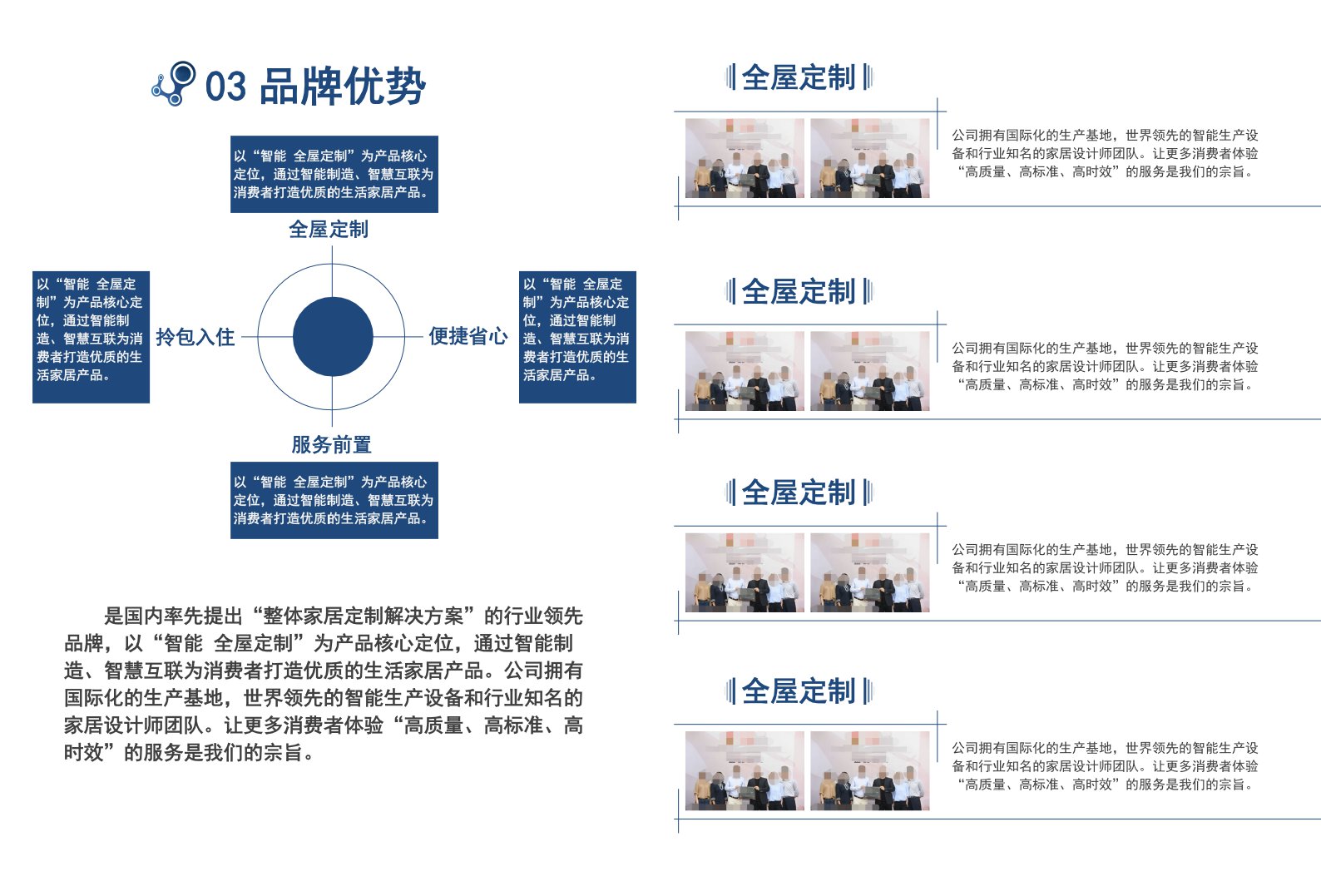 03 品牌优势

以“智能 全屋定制”为产品核心定位，通过智能制造、智慧互联为消费者打造优质的生活家居产品。

全屋定制

以“智能 全屋定制”为产品核心定位，通过智能制造、智慧互联为消费者打造优质的生活家居产品。

拎包入住

便捷省心

以“智能 全屋定制”为产品核心定位，通过智能制造、智慧互联为消费者打造优质的生活家居产品。

服务前置

以“智能 全屋定制”为产品核心定位，通过智能制造、智慧互联为消费者打造优质的生活家居产品。

是国内率先提出“整体家居定制解决方案”的行业领先品牌，以“智能 全屋定制”为产品核心定位，通过智能制造、智慧互联为消费者打造优质的生活家居产品。公司拥有国际化的生产基地，世界领先的智能生产设备和行业知名的家居设计师团队。让更多消费者体验“高质量、高标准、高时效”的服务是我们的宗旨。

全屋定制

公司拥有国际化的生产基地，世界领先的智能生产设备和行业知名的家居设计师团队。让更多消费者体验“高质量、高标准、高时效”的服务是我们的宗旨。

全屋定制

公司拥有国际化的生产基地，世界领先的智能生产设备和行业知名的家居设计师团队。让更多消费者体验“高质量、高标准、高时效”的服务是我们的宗旨。

全屋定制

公司拥有国际化的生产基地，世界领先的智能生产设备和行业知名的家居设计师团队。让更多消费者体验“高质量、高标准、高时效”的服务是我们的宗旨。

全屋定制

公司拥有国际化的生产基地，世界领先的智能生产设备和行业知名的家居设计师团队。让更多消费者体验“高质量、高标准、高时效”的服务是我们的宗旨。